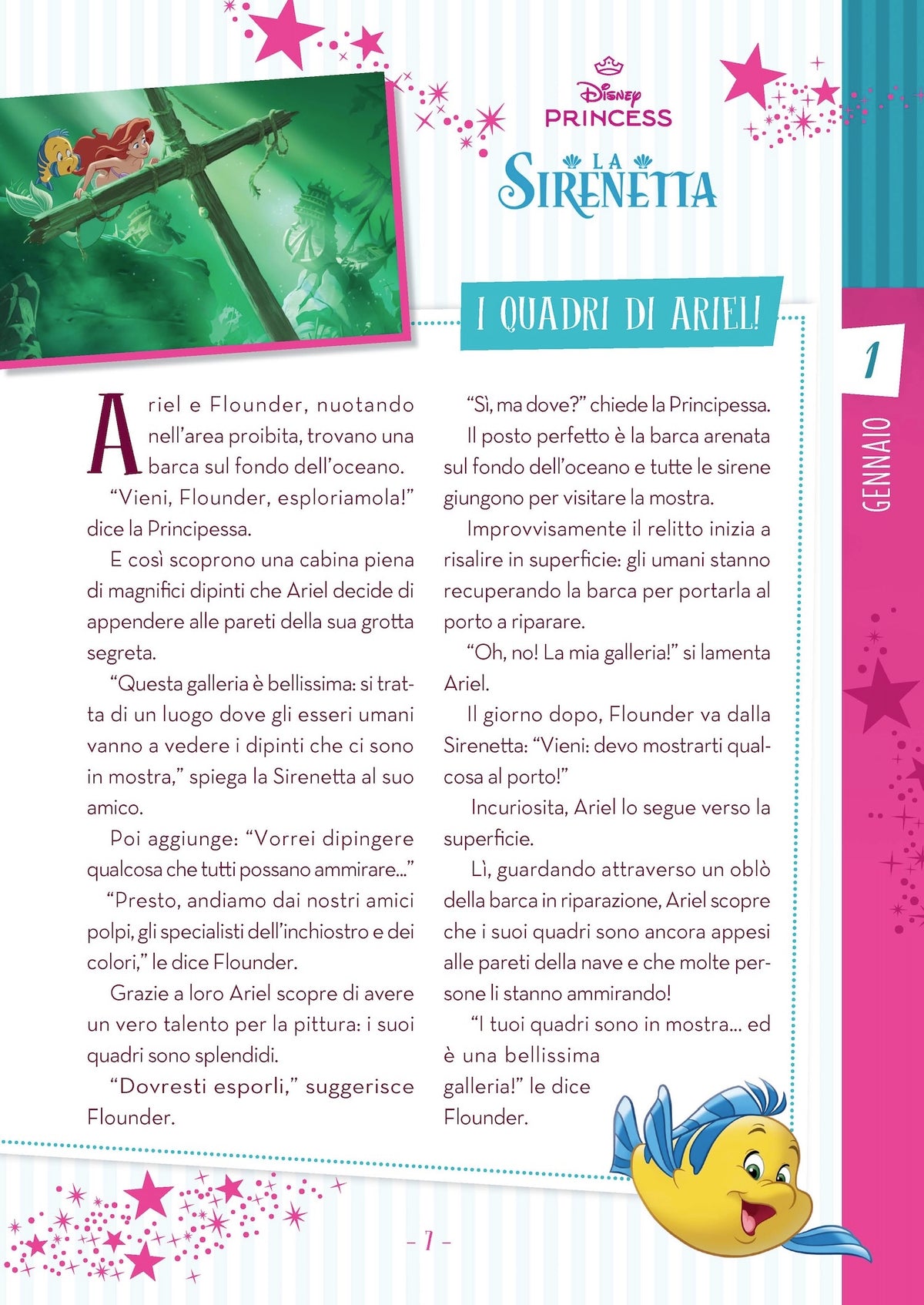 Disney PRINCESS

LA SIRENETTA

I QUADRI DI ARIEL!

1

GENNAIO

Ariel e Flounder, nuotando nell'area proibita, trovano una barca sul fondo dell'oceano.

"Vieni, Flounder, esploriamola!" dice la Principessa.

E così scoprono una cabina piena di magnifici dipinti che Ariel decide di appendere alle pareti della sua grotta segreta.

"Questa galleria è bellissima: si tratta di un luogo dove gli esseri umani vanno a vedere i dipinti che ci sono in mostra," spiega la Sirenetta al suo amico.

Poi aggiunge: "Vorrei dipingere qualcosa che tutti possano ammirare..."

"Presto, andiamo dai nostri amici polpi, gli specialisti dell'inchiostro e dei colori," le dice Flounder.

Grazie a loro Ariel scopre di avere un vero talento per la pittura: i suoi quadri sono splendidi.

"Dovresti esporli," suggerisce Flounder.

"Sì, ma dove?" chiede la Principessa.

Il posto perfetto è la barca arenata sul fondo dell'oceano e tutte le sirene giungono per visitare la mostra.

Improvvisamente il relitto inizia a risalire in superficie: gli umani stanno recuperando la barca per portarla al porto a riparare.

"Oh, no! La mia galleria!" si lamenta Ariel.

Il giorno dopo, Flounder va dalla Sirenetta: "Vieni: devo mostrarti qualcosa al porto!"

Incuriosita, Ariel lo segue verso la superficie.

Lì, guardando attraverso un oblò della barca in riparazione, Ariel scopre che i suoi quadri sono ancora appesi alle pareti della nave e che molte persone li stanno ammirando!

"I tuoi quadri sono in mostra... ed è una bellissima galleria!" le dice Flounder.

– 7 –